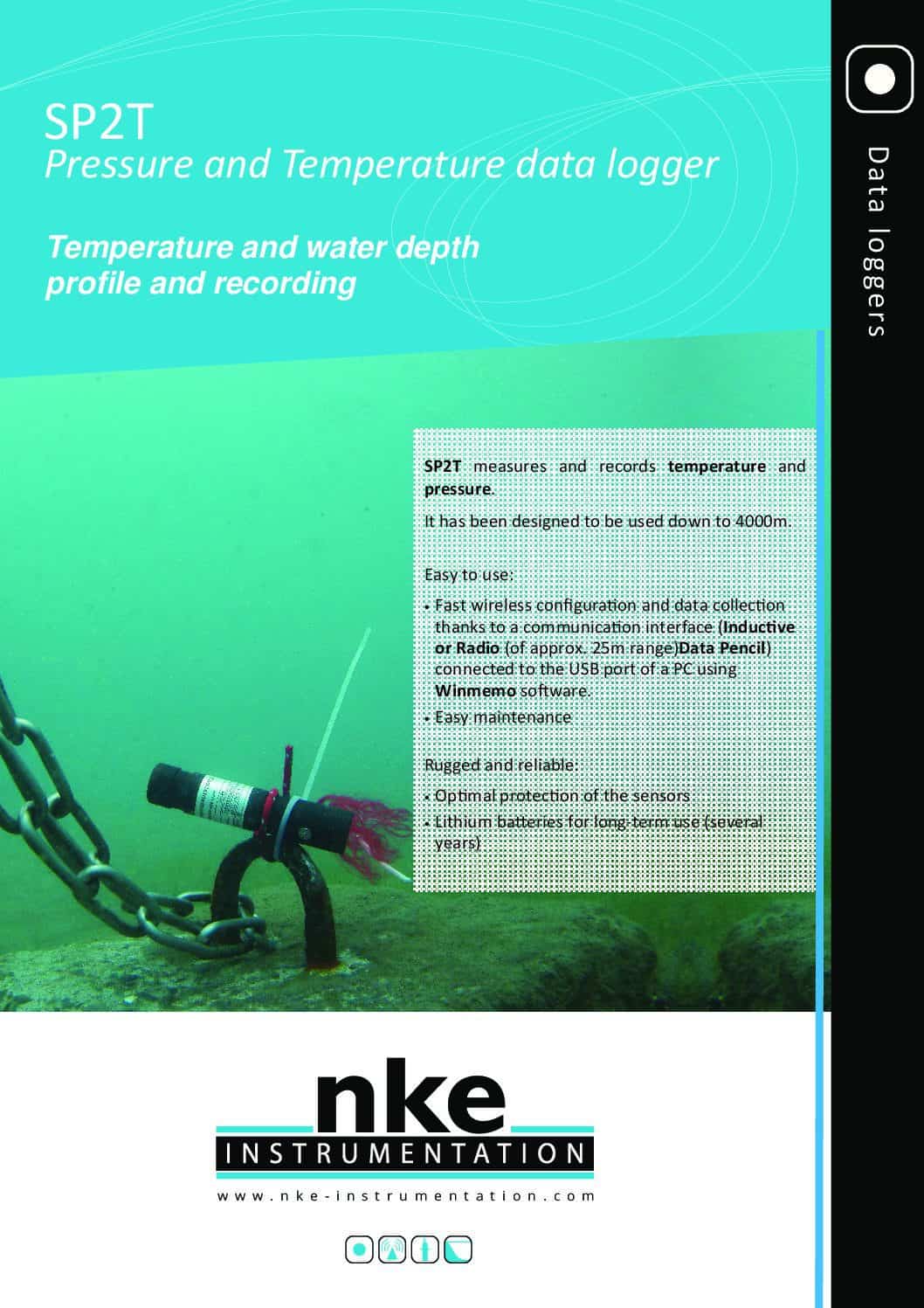 SP2T
Pressure and Temperature data logger

Temperature and water depth profile and recording

Data loggers

SP2T measures and records temperature and pressure.

It has been designed to be used down to 4000m.

Easy to use:

• Fast wireless configuration and data collection thanks to a communication interface (Inductive or Radio (of approx. 25m range)Data Pencil) connected to the USB port of a PC using Winmemo software.
• Easy maintenance

Rugged and reliable:

• Optimal protection of the sensors
• Lithium batteries for long-term use (several years)

nke
INSTRUMENTATION
www.nke-instrumentation.com